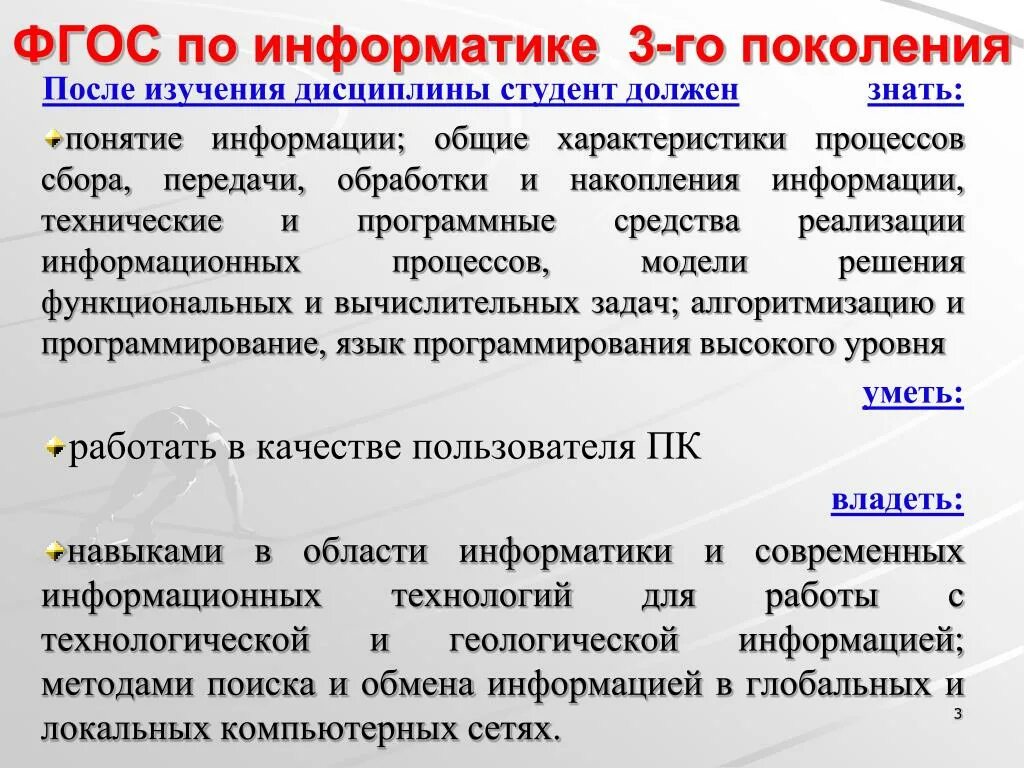 ФГОС по информатике 3-го поколения

После изучения дисциплины студент должен знать:

понятие информации; общие характеристики процессов сбора, передачи, обработки и накопления информации, технические и программные средства реализации информационных процессов, модели решения функциональных и вычислительных задач; алгоритмизацию и программирование, язык программирования высокого уровня

уметь:

работать в качестве пользователя ПК

владеть:

навыками в области информатики и современных информационных технологий для работы с технологической и геологической информацией; методами поиска и обмена информацией в глобальных и локальных компьютерных сетях.

3